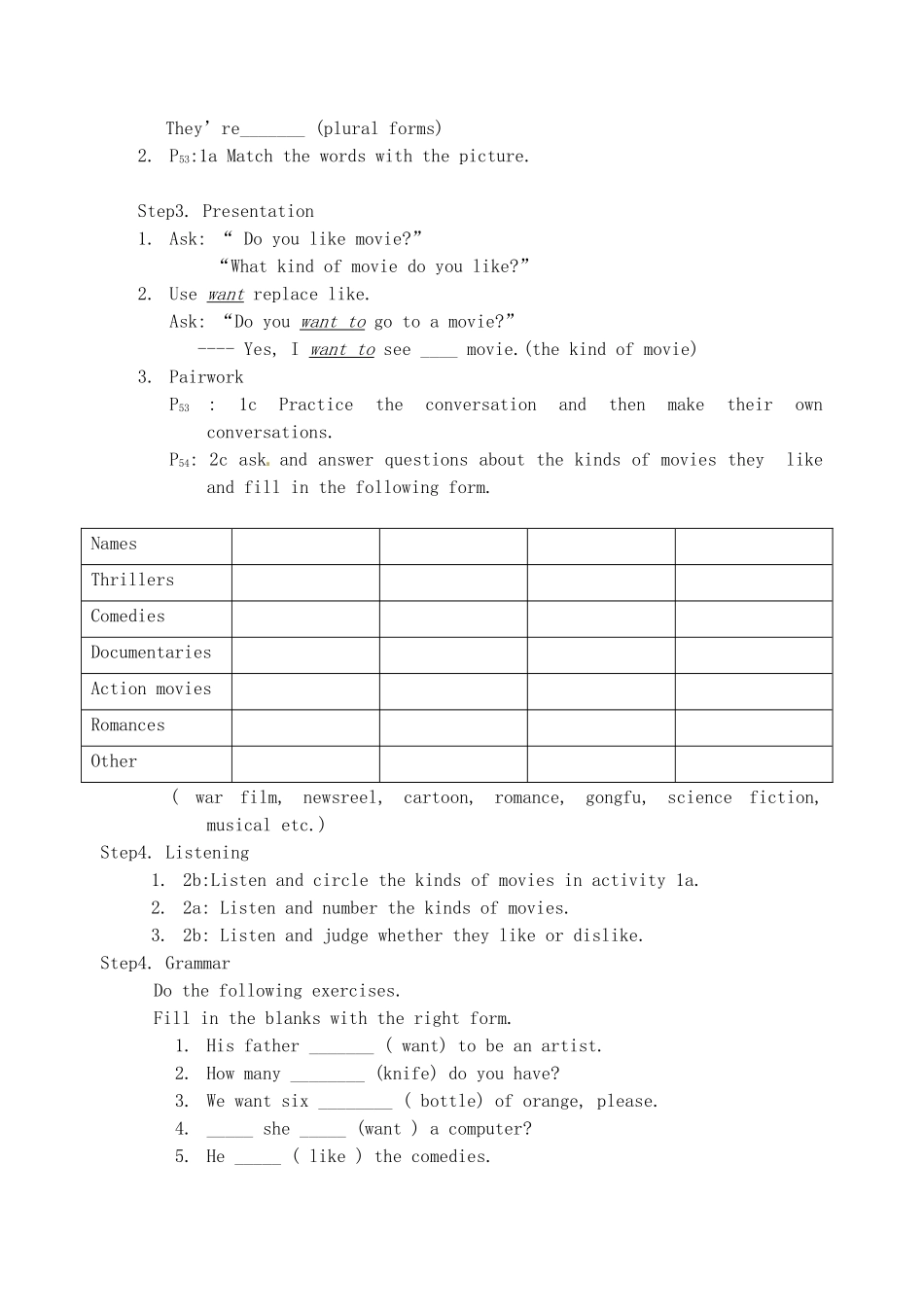 They're____ (plural forms)

2. $P_{53}$:1a Match the words with the picture.

Step3. Presentation

1. Ask: " Do you like movie?"
"What kind of movie do you like?"

2. Use want replace like.
Ask: "Do you want to go to a movie?"
---- Yes, I want to see ____ movie.(the kind of movie)

3. Pairwork
$P_{53}$ : 1c Practice the conversation and then make their own conversations.
$P_{54}$: 2c ask and answer questions about the kinds of movies they like and fill in the following form.

| Names | | | | |
|---|---|---|---|---|
| Thrillers | | | | |
| Comedies | | | | |
| Documentaries | | | | |
| Action movies | | | | |
| Romances | | | | |
| Other | | | | |

( war film, newsreel, cartoon, romance, gongfu, science fiction, musical etc.)

Step4. Listening

1. 2b:Listen and circle the kinds of movies in activity 1a.
2. 2a: Listen and number the kinds of movies.
3. 2b: Listen and judge whether they like or dislike.

Step4. Grammar

Do the following exercises.

Fill in the blanks with the right form.

1. His father ____ ( want) to be an artist.
2. How many ____ (knife) do you have?
3. We want six ____ ( bottle) of orange, please.
4. ____ she ____ (want ) a computer?
5. He ____ ( like ) the comedies.